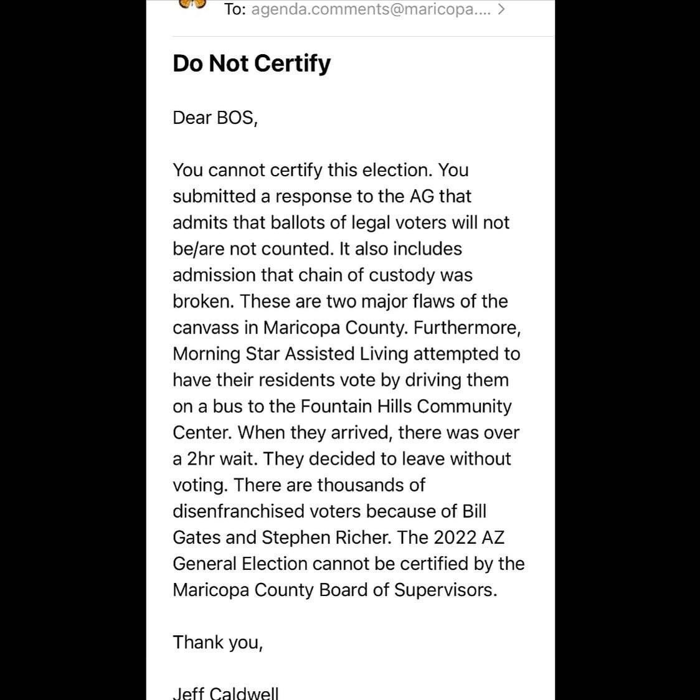 To: agenda.comments@maricopa.... >

Do Not Certify

Dear BOS,

You cannot certify this election. You submitted a response to the AG that admits that ballots of legal voters will not be/are not counted. It also includes admission that chain of custody was broken. These are two major flaws of the canvass in Maricopa County. Furthermore, Morning Star Assisted Living attempted to have their residents vote by driving them on a bus to the Fountain Hills Community Center. When they arrived, there was over a 2hr wait. They decided to leave without voting. There are thousands of disenfranchised voters because of Bill Gates and Stephen Richer. The 2022 AZ General Election cannot be certified by the Maricopa County Board of Supervisors.

Thank you,

Jeff Caldwell